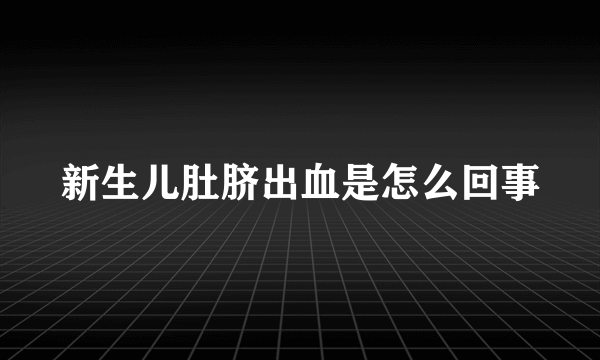 新生儿肚脐出血是怎么回事